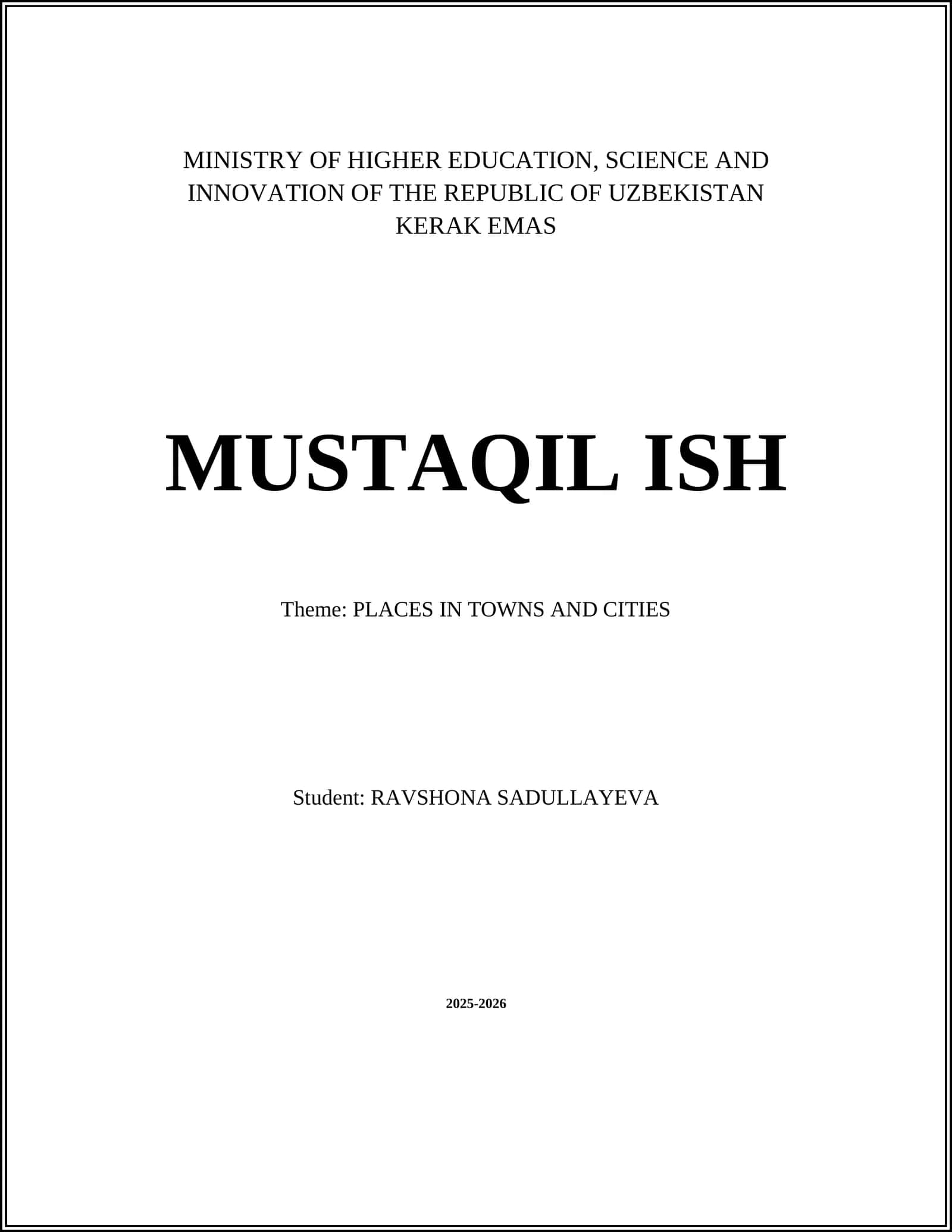 MINISTRY OF HIGHER EDUCATION, SCIENCE AND INNOVATION OF THE REPUBLIC OF UZBEKISTAN
KERAK EMAS

MUSTAQIL ISH

Theme: PLACES IN TOWNS AND CITIES

Student: RAVSHONA SADULLAYEVA

2025-2026